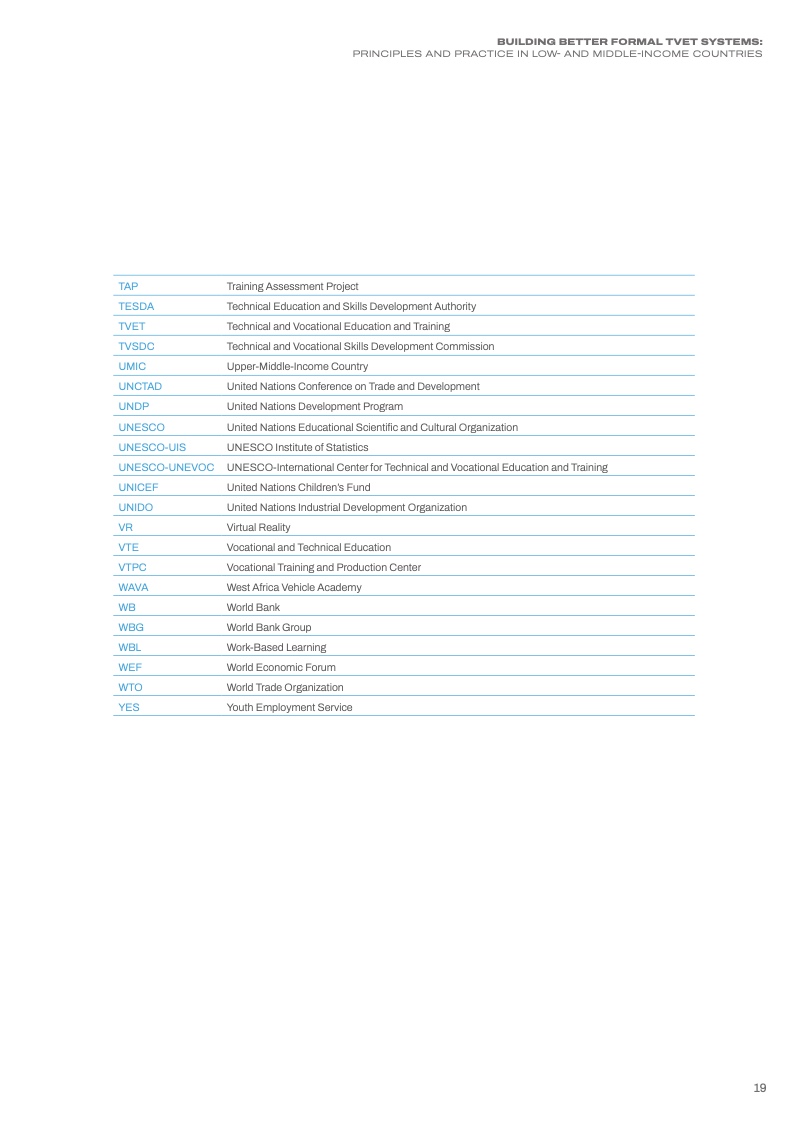 BUILDING BETTER FORMAL TVET SYSTEMS:
PRINCIPLES AND PRACTICE IN LOW- AND MIDDLE-INCOME COUNTRIES

| | |
|---|---|
| TAP | Training Assessment Project |
| TESDA | Technical Education and Skills Development Authority |
| TVET | Technical and Vocational Education and Training |
| TVSDC | Technical and Vocational Skills Development Commission |
| UMIC | Upper-Middle-Income Country |
| UNCTAD | United Nations Conference on Trade and Development |
| UNDP | United Nations Development Program |
| UNESCO | United Nations Educational Scientific and Cultural Organization |
| UNESCO-UIS | UNESCO Institute of Statistics |
| UNESCO-UNEVOC | UNESCO-International Center for Technical and Vocational Education and Training |
| UNICEF | United Nations Children's Fund |
| UNIDO | United Nations Industrial Development Organization |
| VR | Virtual Reality |
| VTE | Vocational and Technical Education |
| VTPC | Vocational Training and Production Center |
| WAVA | West Africa Vehicle Academy |
| WB | World Bank |
| WBG | World Bank Group |
| WBL | Work-Based Learning |
| WEF | World Economic Forum |
| WTO | World Trade Organization |
| YES | Youth Employment Service |

19